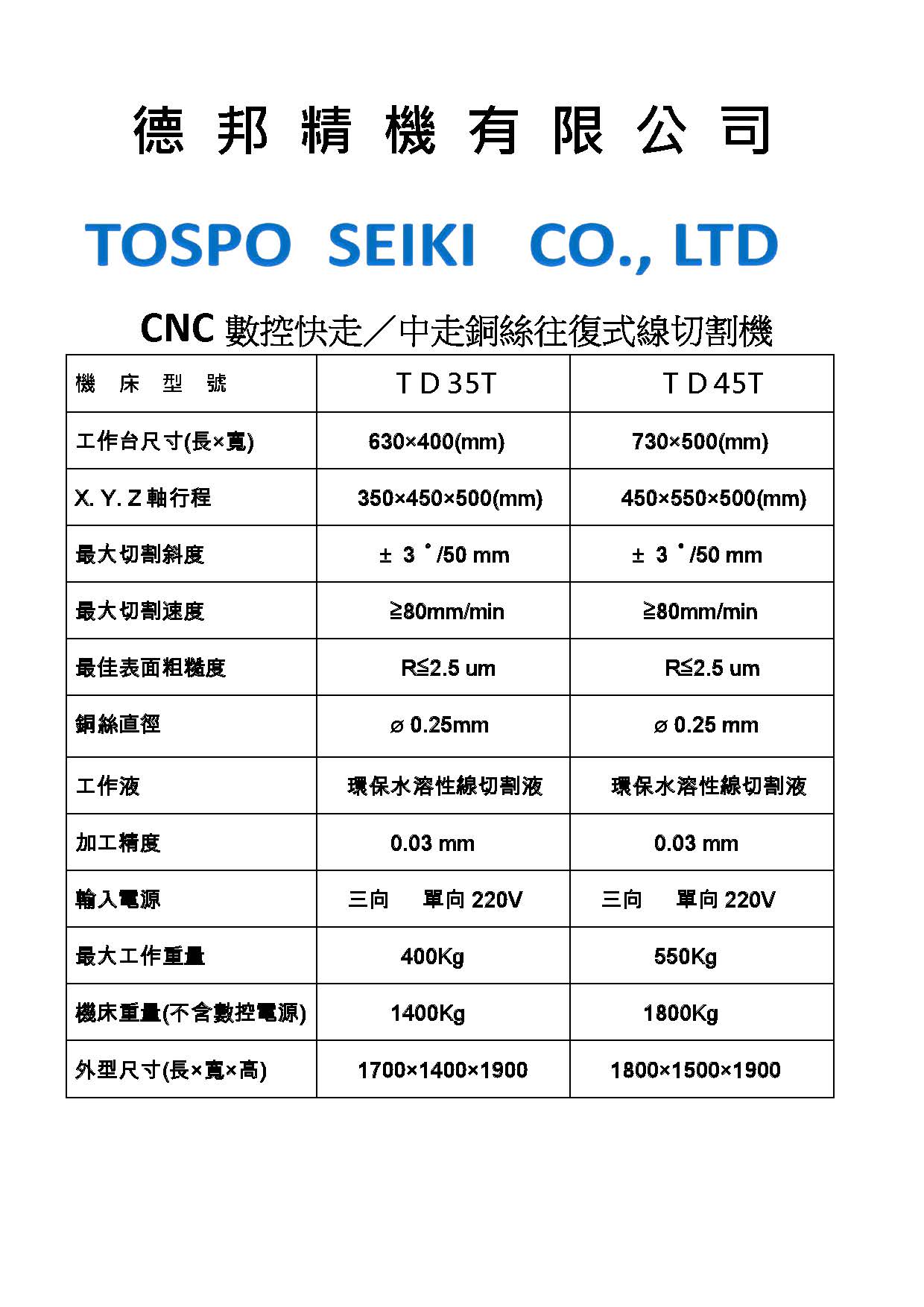 德 邦 精 機 有 限 公 司

TOSPO SEIKI CO., LTD

CNC 數控快走／中走銅絲往復式線切割機

| 機 床 型 號 | T D 35T | T D 45T |
|---|---|---|
| 工作台尺寸(長×寬) | 630×400(mm) | 730×500(mm) |
| X. Y. Z 軸行程 | 350×450×500(mm) | 450×550×500(mm) |
| 最大切割斜度 | ± 3 ˚/50 mm | ± 3 ˚/50 mm |
| 最大切割速度 | ≧80mm/min | ≧80mm/min |
| 最佳表面粗糙度 | R≦2.5 um | R≦2.5 um |
| 銅絲直徑 | ⌀ 0.25mm | ⌀ 0.25 mm |
| 工作液 | 環保水溶性線切割液 | 環保水溶性線切割液 |
| 加工精度 | 0.03 mm | 0.03 mm |
| 輸入電源 | 三向 單向 220V | 三向 單向 220V |
| 最大工作重量 | 400Kg | 550Kg |
| 機床重量(不含數控電源) | 1400Kg | 1800Kg |
| 外型尺寸(長×寬×高) | 1700×1400×1900 | 1800×1500×1900 |